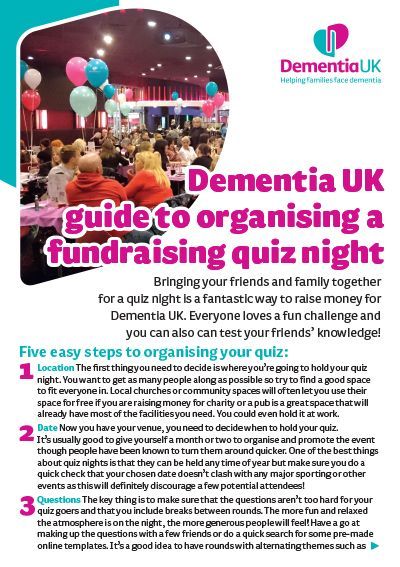 DementiaUK
Helping families face dementia

Dementia UK guide to organising a fundraising quiz night

Bringing your friends and family together for a quiz night is a fantastic way to raise money for Dementia UK. Everyone loves a fun challenge and you can also can test your friends' knowledge!

Five easy steps to organising your quiz:

1 Location The first thing you need to decide is where you're going to hold your quiz night. You want to get as many people along as possible so try to find a good space to fit everyone in. Local churches or community spaces will often let you use their space for free if you are raising money for charity or a pub is a great space that will already have most of the facilities you need. You could even hold it at work.

2 Date Now you have your venue, you need to decide when to hold your quiz. It's usually good to give yourself a month or two to organise and promote the event though people have been known to turn them around quicker. One of the best things about quiz nights is that they can be held any time of year but make sure you do a quick check that your chosen date doesn't clash with any major sporting or other events as this will definitely discourage a few potential attendees!

3 Questions The key thing is to make sure that the questions aren't too hard for your quiz goers and that you include breaks between rounds. The more fun and relaxed the atmosphere is on the night, the more generous people will feel! Have a go at making up the questions with a few friends or do a quick search for some pre-made online templates. It's a good idea to have rounds with alternating themes such as